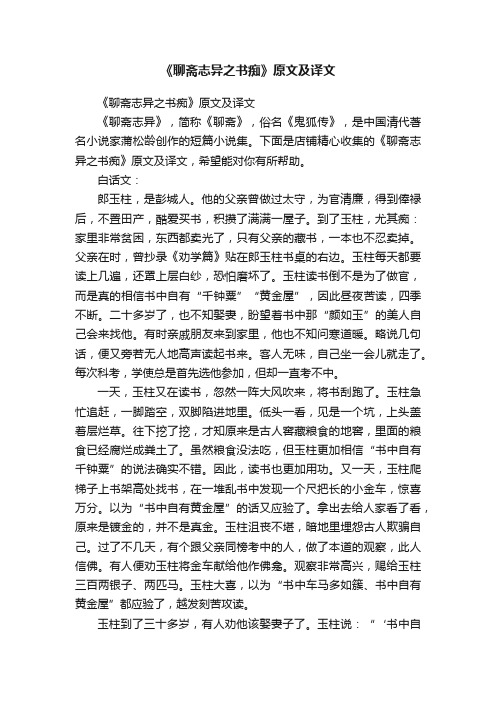 《聊斋志异之书痴》原文及译文

《聊斋志异之书痴》原文及译文

《聊斋志异》，简称《聊斋》，俗名《鬼狐传》，是中国清代著名小说家蒲松龄创作的短篇小说集。下面是店铺精心收集的《聊斋志异之书痴》原文及译文，希望能对你有所帮助。

白话文：

郎玉柱，是彭城人。他的父亲曾做过太守，为官清廉，得到俸禄后，不置田产，酷爱买书，积攒了满满一屋子。到了玉柱，尤其痴：家里非常贫困，东西都卖光了，只有父亲的藏书，一本也不忍卖掉。父亲在时，曾抄录《劝学篇》贴在郎玉柱书桌的右边。玉柱每天都要读上几遍，还罩上层白纱，恐怕磨坏了。玉柱读书倒不是为了做官，而是真的相信书中自有“千钟粟”“黄金屋”，因此昼夜苦读，四季不断。二十多岁了，也不知娶妻，盼望着书中那“颜如玉”的美人自己会来找他。有时亲戚朋友来到家里，他也不知问寒道暖。略说几句话，便又旁若无人地高声读起书来。客人无味，自己坐一会儿就走了。每次科考，学使总是首先选他参加，但却一直考不中。

一天，玉柱又在读书，忽然一阵大风吹来，将书刮跑了。玉柱急忙追赶，一脚踏空，双脚陷进地里。低头一看，见是一个坑，上头盖着层烂草。往下挖了挖，才知原来是古人窖藏粮食的地窖，里面的粮食已经腐烂成粪土了。虽然粮食没法吃，但玉柱更加相信“书中自有千钟粟”的说法确实不错。因此，读书也更加用功。又一天，玉柱爬梯子上书架高处找书，在一堆乱书中发现一个尺把长的小金车，惊喜万分。以为“书中自有黄金屋”的话又应验了。拿出去给人家看了看，原来是镀金的，并不是真金。玉柱沮丧不堪，暗地里埋怨古人欺骗自己。过了不几天，有个跟父亲同榜考中的人，做了本道的观察，此人信佛。有人便劝玉柱将金车献给他作佛龛。观察非常高兴，赐给玉柱三百两银子、两匹马。玉柱大喜，以为“书中车马多如簇、书中自有黄金屋”都应验了，越发刻苦攻读。

玉柱到了三十多岁，有人劝他该娶妻子了。玉柱说：“‘书中自